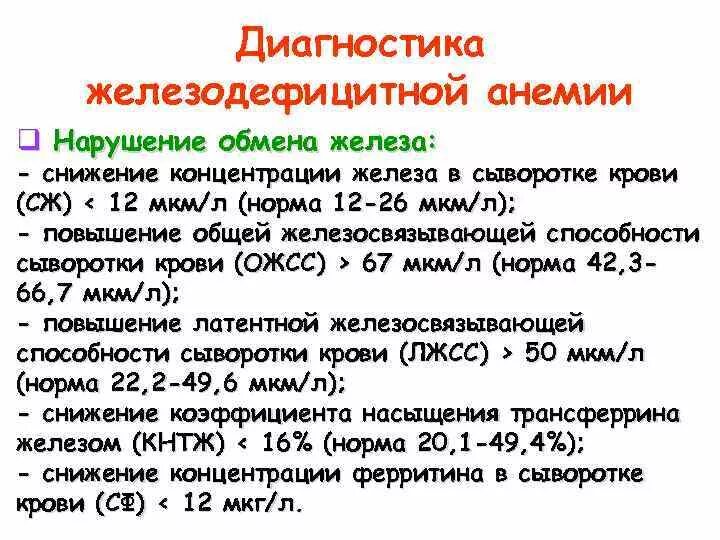 Диагностика железодефицитной анемии

❑ Нарушение обмена железа:
- снижение концентрации железа в сыворотке крови (СЖ) < 12 мкм/л (норма 12-26 мкм/л);
- повышение общей железосвязывающей способности сыворотки крови (ОЖСС) > 67 мкм/л (норма 42,3-66,7 мкм/л);
- повышение латентной железосвязывающей способности сыворотки крови (ЛЖСС) > 50 мкм/л (норма 22,2-49,6 мкм/л);
- снижение коэффициента насыщения трансферрина железом (КНТЖ) < 16% (норма 20,1-49,4%);
- снижение концентрации ферритина в сыворотке крови (СФ) < 12 мкг/л.